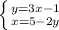 $\begin{cases} y=3x-1 \\ x=5-2y \end{cases}$